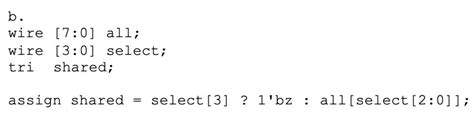 b.
wire [7:0] all;
wire [3:0] select;
tri  shared;

assign shared = select[3] ? 1'bz : all[select[2:0]];